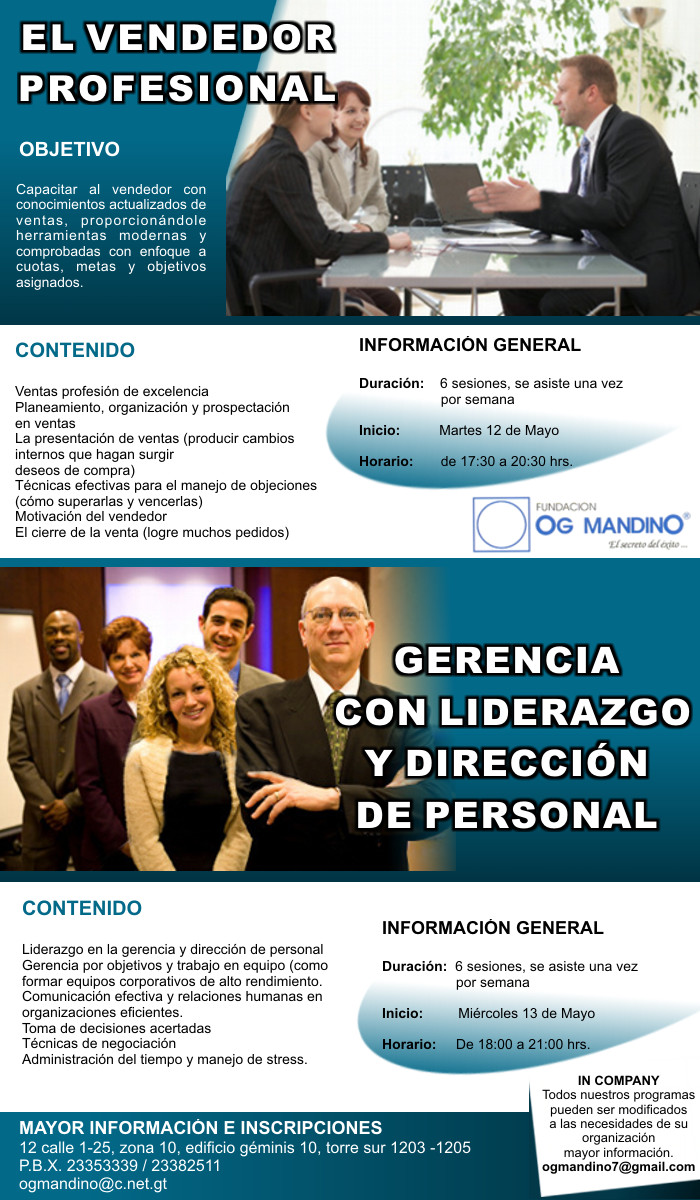 EL VENDEDOR PROFESIONAL

OBJETIVO

Capacitar al vendedor con conocimientos actualizados de ventas, proporcionándole herramientas modernas y comprobadas con enfoque a cuotas, metas y objetivos asignados.

CONTENIDO

Ventas profesión de excelencia
Planeamiento, organización y prospectación en ventas
La presentación de ventas (producir cambios internos que hagan surgir deseos de compra)
Técnicas efectivas para el manejo de objeciones (cómo superarlas y vencerlas)
Motivación del vendedor
El cierre de la venta (logre muchos pedidos)

INFORMACIÓN GENERAL

Duración: 6 sesiones, se asiste una vez por semana

Inicio: Martes 12 de Mayo

Horario: de 17:30 a 20:30 hrs.

FUNDACION OG MANDINO®
El secreto del éxito ...

GERENCIA CON LIDERAZGO Y DIRECCIÓN DE PERSONAL

CONTENIDO

Liderazgo en la gerencia y dirección de personal
Gerencia por objetivos y trabajo en equipo (como formar equipos corporativos de alto rendimiento.
Comunicación efectiva y relaciones humanas en organizaciones eficientes.
Toma de decisiones acertadas
Técnicas de negociación
Administración del tiempo y manejo de stress.

INFORMACIÓN GENERAL

Duración: 6 sesiones, se asiste una vez por semana

Inicio: Miércoles 13 de Mayo

Horario: De 18:00 a 21:00 hrs.

IN COMPANY
Todos nuestros programas pueden ser modificados a las necesidades de su organización
mayor información.
ogmandino7@gmail.com

MAYOR INFORMACIÓN E INSCRIPCIONES
12 calle 1-25, zona 10, edificio géminis 10, torre sur 1203 -1205
P.B.X. 23353339 / 23382511
ogmandino@c.net.gt